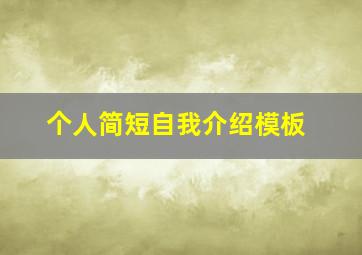 个人简短自我介绍模板